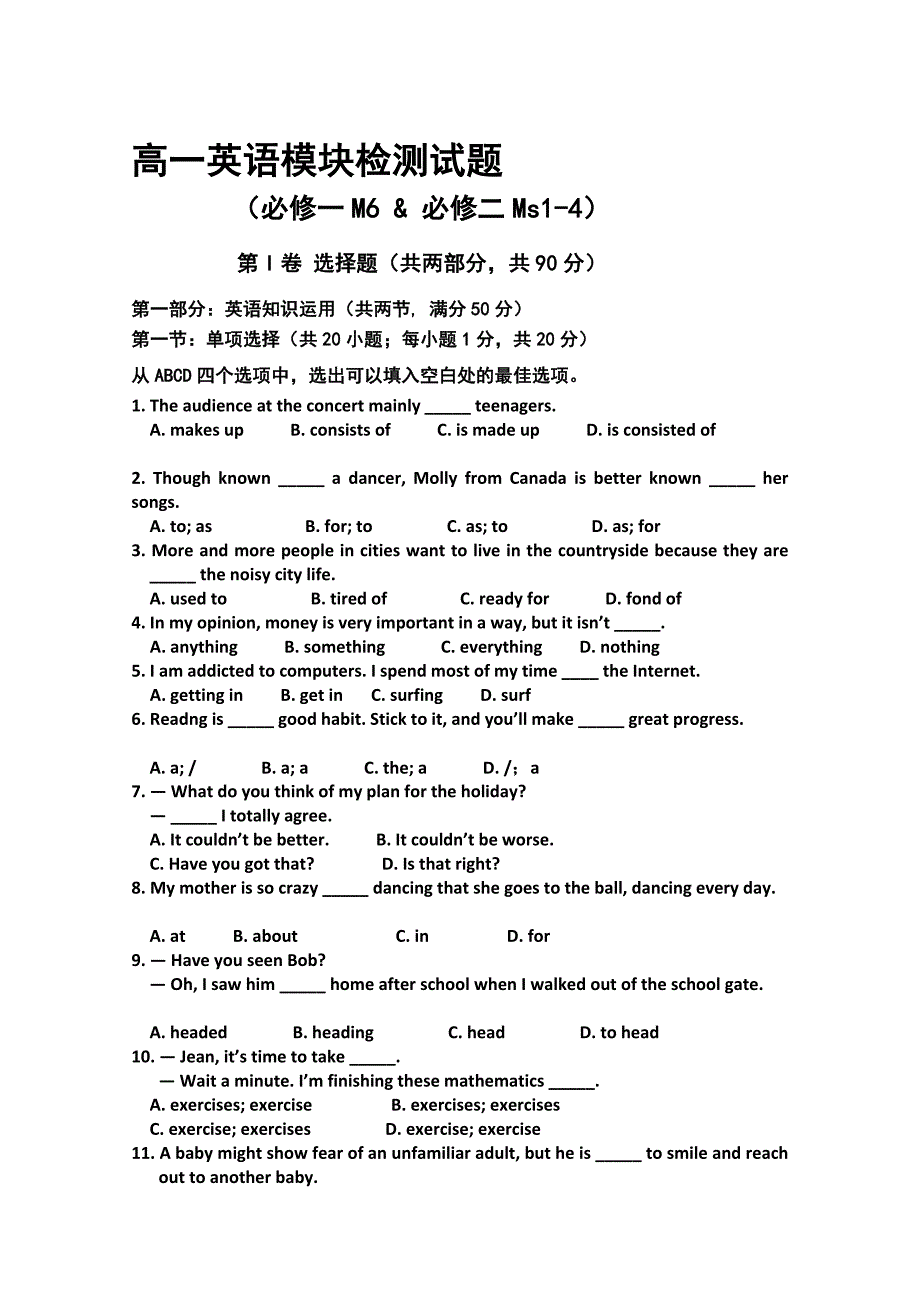 高一英语模块检测试题
（必修一 M6 & 必修二 Ms1-4）

第 I 卷 选择题（共两部分，共 90 分）

第一部分：英语知识运用（共两节，满分 50 分）
第一节：单项选择（共 20 小题；每小题 1 分，共 20 分）
从 ABCD 四个选项中，选出可以填入空白处的最佳选项。

1. The audience at the concert mainly _____ teenagers.
A. makes up B. consists of C. is made up D. is consisted of

2. Though known _____ a dancer, Molly from Canada is better known _____ her songs.
A. to; as B. for; to C. as; to D. as; for
3. More and more people in cities want to live in the countryside because they are _____ the noisy city life.
A. used to B. tired of C. ready for D. fond of
4. In my opinion, money is very important in a way, but it isn't _____.
A. anything B. something C. everything D. nothing
5. I am addicted to computers. I spend most of my time ____ the Internet.
A. getting in B. get in C. surfing D. surf
6. Readng is _____ good habit. Stick to it, and you'll make _____ great progress.

A. a; / B. a; a C. the; a D. /; a
7. — What do you think of my plan for the holiday?
— _____ I totally agree.
A. It couldn't be better. B. It couldn't be worse.
C. Have you got that? D. Is that right?
8. My mother is so crazy _____ dancing that she goes to the ball, dancing every day.

A. at B. about C. in D. for
9. — Have you seen Bob?
— Oh, I saw him _____ home after school when I walked out of the school gate.

A. headed B. heading C. head D. to head
10. — Jean, it's time to take _____.
— Wait a minute. I'm finishing these mathematics _____.
A. exercises; exercise B. exercises; exercises
C. exercise; exercises D. exercise; exercise
11. A baby might show fear of an unfamiliar adult, but he is _____ to smile and reach out to another baby.